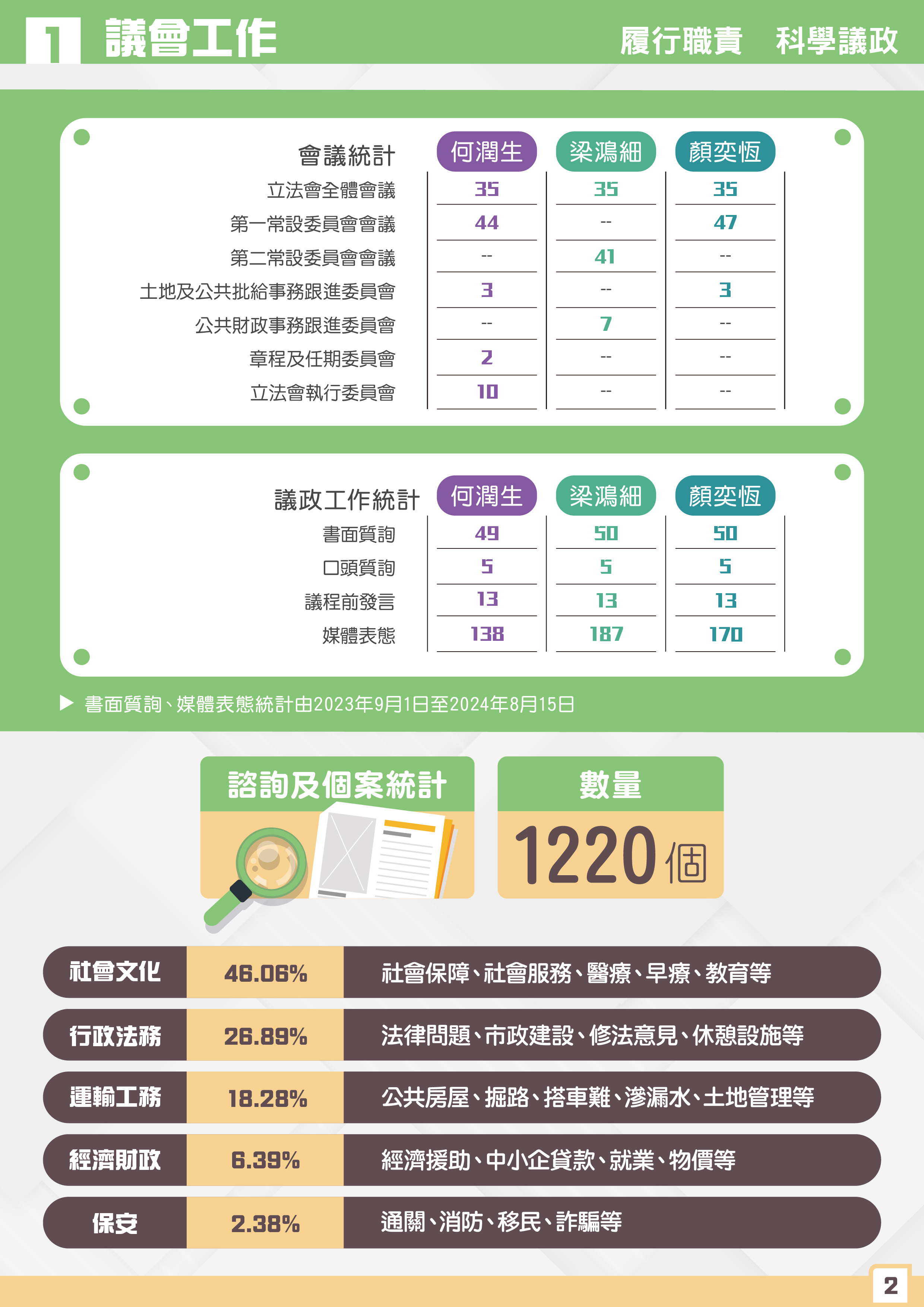 1 議會工作 履行職責 科學議政

| 會議統計 | 何潤生 | 梁鴻細 | 顏奕恆 |
|---|---|---|---|
| 立法會全體會議 | 35 | 35 | 35 |
| 第一常設委員會會議 | 44 | -- | 47 |
| 第二常設委員會會議 | -- | 41 | -- |
| 土地及公共批給事務跟進委員會 | 3 | -- | 3 |
| 公共財政事務跟進委員會 | -- | 7 | -- |
| 章程及任期委員會 | 2 | -- | -- |
| 立法會執行委員會 | 10 | -- | -- |

| 議政工作統計 | 何潤生 | 梁鴻細 | 顏奕恆 |
|---|---|---|---|
| 書面質詢 | 49 | 50 | 50 |
| 口頭質詢 | 5 | 5 | 5 |
| 議程前發言 | 13 | 13 | 13 |
| 媒體表態 | 138 | 187 | 170 |

▶ 書面質詢、媒體表態統計由2023年9月1日至2024年8月15日

諮詢及個案統計

數量
1220個

| 社會文化 | 46.06% | 社會保障、社會服務、醫療、早療、教育等 |
|---|---|---|
| 行政法務 | 26.89% | 法律問題、市政建設、修法意見、休憩設施等 |
| 運輸工務 | 18.28% | 公共房屋、掘路、搭車難、滲漏水、土地管理等 |
| 經濟財政 | 6.39% | 經濟援助、中小企貸款、就業、物價等 |
| 保安 | 2.38% | 通關、消防、移民、詐騙等 |

2